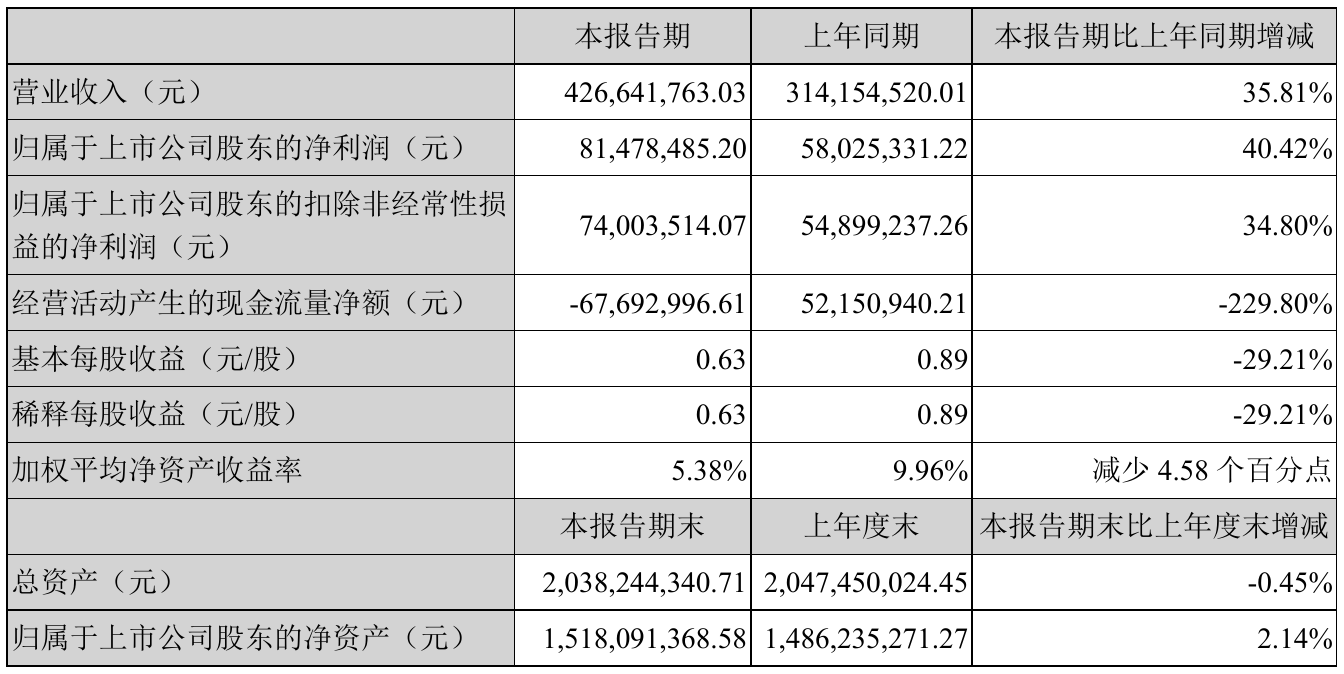 |  | 本报告期 | 上年同期 | 本报告期比上年同期增减 |
|---|---|---|---|
| 营业收入（元） | 426,641,763.03 | 314,154,520.01 | 35.81% |
| 归属于上市公司股东的净利润（元） | 81,478,485.20 | 58,025,331.22 | 40.42% |
| 归属于上市公司股东的扣除非经常性损益的净利润（元） | 74,003,514.07 | 54,899,237.26 | 34.80% |
| 经营活动产生的现金流量净额（元） | -67,692,996.61 | 52,150,940.21 | -229.80% |
| 基本每股收益（元/股） | 0.63 | 0.89 | -29.21% |
| 稀释每股收益（元/股） | 0.63 | 0.89 | -29.21% |
| 加权平均净资产收益率 | 5.38% | 9.96% | 减少4.58个百分点 |
|  | 本报告期末 | 上年度末 | 本报告期末比上年度末增减 |
| 总资产（元） | 2,038,244,340.71 | 2,047,450,024.45 | -0.45% |
| 归属于上市公司股东的净资产（元） | 1,518,091,368.58 | 1,486,235,271.27 | 2.14% |